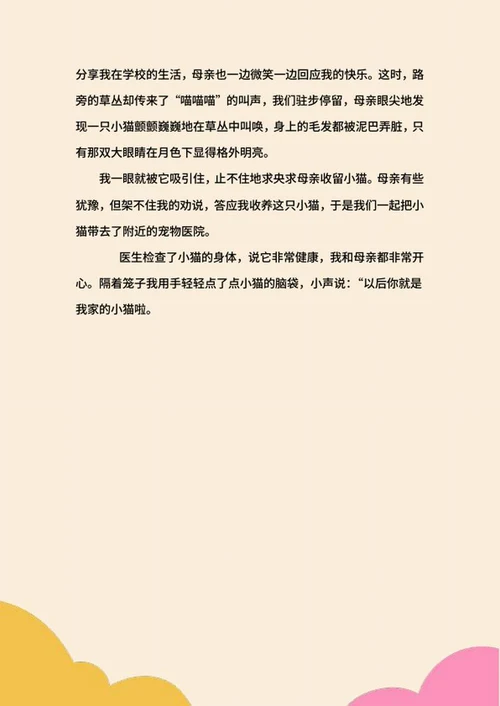 分享我在学校的生活，母亲也一边微笑一边回应我的快乐。这时，路旁的草丛却传来了“喵喵喵”的叫声，我们驻步停留，母亲眼尖地发现一只小猫颤颤巍巍地在草丛中叫唤，身上的毛发都被泥巴弄脏，只有那双大眼睛在月色下显得格外明亮。

我一眼就被它吸引住，止不住地求央求母亲收留小猫。母亲有些犹豫，但架不住我的劝说，答应我收养这只小猫，于是我们一起把小猫带去了附近的宠物医院。

医生检查了小猫的身体，说它非常健康，我和母亲都非常开心。隔着笼子我用手轻轻点了点小猫的脑袋，小声说：“以后你就是我家的小猫啦。